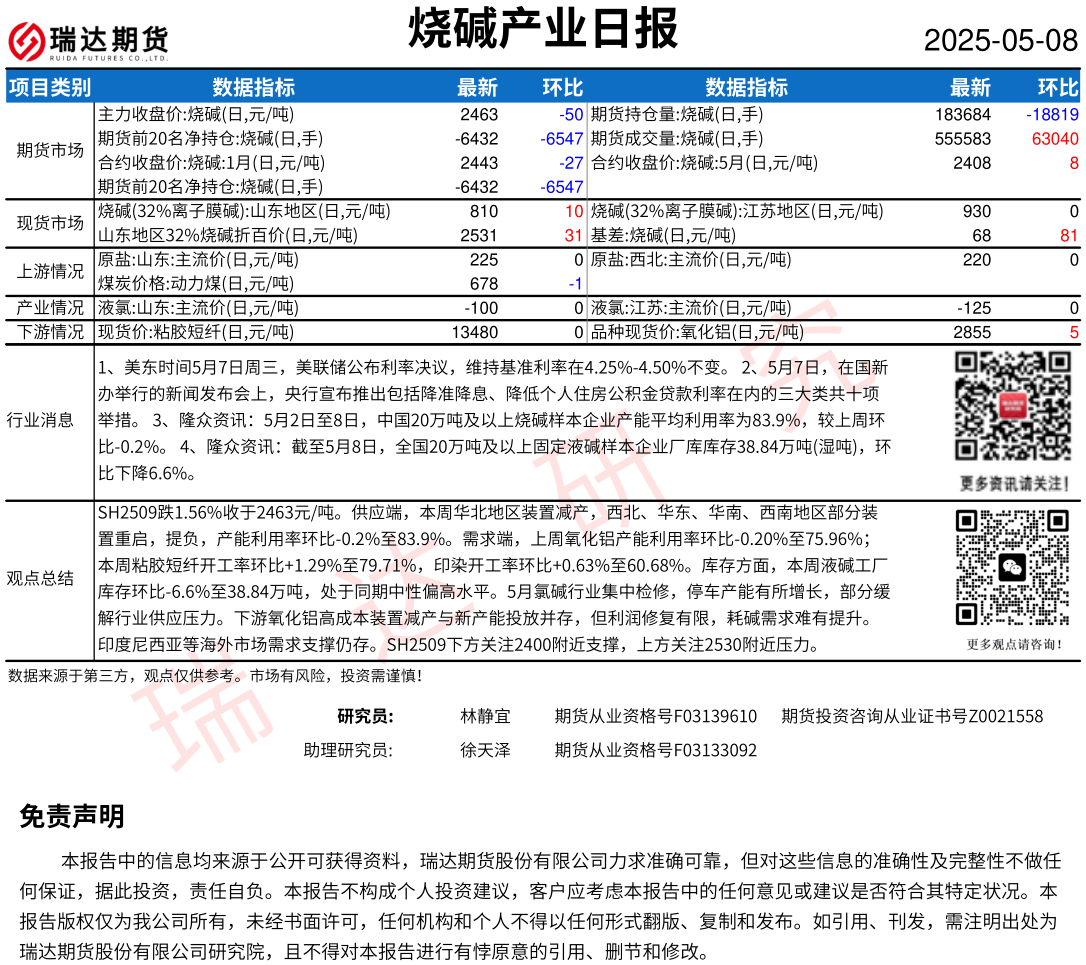 瑞达期货
RUIDA FUTURES CO.,LTD.

烧碱产业日报

2025-05-08

| 项目类别 | 数据指标 | 最新 | 环比 | 数据指标 | 最新 | 环比 |
|---|---|---|---|---|---|---|
| 期货市场 | 主力收盘价:烧碱(日,元/吨) | 2463 | -50 | 期货持仓量:烧碱(日,手) | 183684 | -18819 |
| | 期货前20名净持仓:烧碱(日,手) | -6432 | -6547 | 期货成交量:烧碱(日,手) | 555583 | 63040 |
| | 合约收盘价:烧碱:1月(日,元/吨) | 2443 | -27 | 合约收盘价:烧碱:5月(日,元/吨) | 2408 | 8 |
| | 期货前20名净持仓:烧碱(日,手) | -6432 | -6547 | | | |
| 现货市场 | 烧碱(32%离子膜碱):山东地区(日,元/吨) | 810 | 10 | 烧碱(32%离子膜碱):江苏地区(日,元/吨) | 930 | 0 |
| | 山东地区32%烧碱折百价(日,元/吨) | 2531 | 31 | 基差:烧碱(日,元/吨) | 68 | 81 |
| 上游情况 | 原盐:山东:主流价(日,元/吨) | 225 | 0 | 原盐:西北:主流价(日,元/吨) | 220 | 0 |
| | 煤炭价格:动力煤(日,元/吨) | 678 | -1 | | | |
| 产业情况 | 液氯:山东:主流价(日,元/吨) | -100 | 0 | 液氯:江苏:主流价(日,元/吨) | -125 | 0 |
| 下游情况 | 现货价:粘胶短纤(日,元/吨) | 13480 | 0 | 品种现货价:氧化铝(日,元/吨) | 2855 | 5 |

行业消息

1、美东时间5月7日周三，美联储公布利率决议，维持基准利率在4.25%-4.50%不变。 2、5月7日，在国新办举行的新闻发布会上，央行宣布推出包括降准降息、降低个人住房公积金贷款利率在内的三大类共十项举措。 3、隆众资讯：5月2日至8日，中国20万吨及以上烧碱样本企业产能平均利用率为83.9%，较上周环比-0.2%。 4、隆众资讯：截至5月8日，全国20万吨及以上固定液碱样本企业厂库库存38.84万吨(湿吨)，环比下降6.6%。

更多资讯请关注！

观点总结

SH2509跌1.56%收于2463元/吨。供应端，本周华北地区装置减产，西北、华东、华南、西南地区部分装置重启，提负，产能利用率环比-0.2%至83.9%。需求端，上周氧化铝产能利用率环比-0.20%至75.96%；本周粘胶短纤开工率环比+1.29%至79.71%，印染开工率环比+0.63%至60.68%。库存方面，本周液碱工厂库存环比-6.6%至38.84万吨，处于同期中性偏高水平。5月氯碱行业集中检修，停车产能有所增长，部分缓解行业供应压力。下游氧化铝高成本装置减产与新产能投放并存，但利润修复有限，耗碱需求难有提升。印度尼西亚等海外市场需求支撑仍存。SH2509下方关注2400附近支撑，上方关注2530附近压力。

更多观点请咨询！

数据来源于第三方，观点仅供参考。市场有风险，投资需谨慎！

研究员： 林静宜 期货从业资格号F03139610 期货投资咨询从业证书号Z0021558
助理研究员： 徐天泽 期货从业资格号F03133092

免责声明

本报告中的信息均来源于公开可获得资料，瑞达期货股份有限公司力求准确可靠，但对这些信息的准确性及完整性不做任何保证，据此投资，责任自负。本报告不构成个人投资建议，客户应考虑本报告中的任何意见或建议是否符合其特定状况。本报告版权仅为我公司所有，未经书面许可，任何机构和个人不得以任何形式翻版、复制和发布。如引用、刊发，需注明出处为瑞达期货股份有限公司研究院，且不得对本报告进行有悖原意的引用、删节和修改。